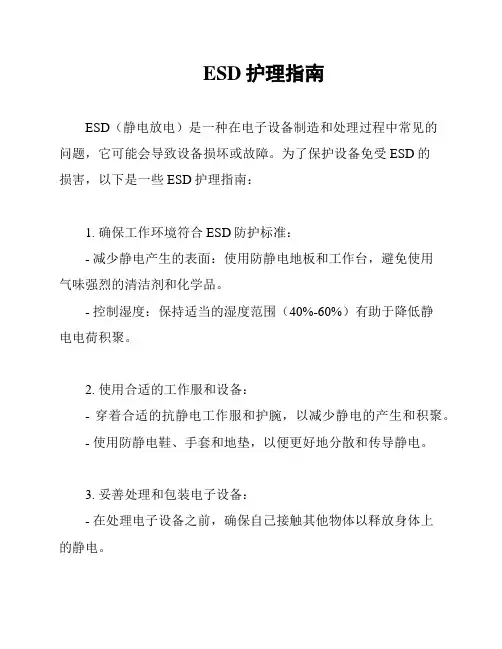 ESD 护理指南

ESD（静电放电）是一种在电子设备制造和处理过程中常见的问题，它可能会导致设备损坏或故障。为了保护设备免受 ESD 的损害，以下是一些 ESD 护理指南：

1. 确保工作环境符合 ESD 防护标准：

- 减少静电产生的表面：使用防静电地板和工作台，避免使用气味强烈的清洁剂和化学品。

- 控制湿度：保持适当的湿度范围（40%-60%）有助于降低静电电荷积聚。

2. 使用合适的工作服和设备：

- 穿着合适的抗静电工作服和护腕，以减少静电的产生和积聚。

- 使用防静电鞋、手套和地垫，以便更好地分散和传导静电。

3. 妥善处理和包装电子设备：

- 在处理电子设备之前，确保自己接触其他物体以释放身体上的静电。